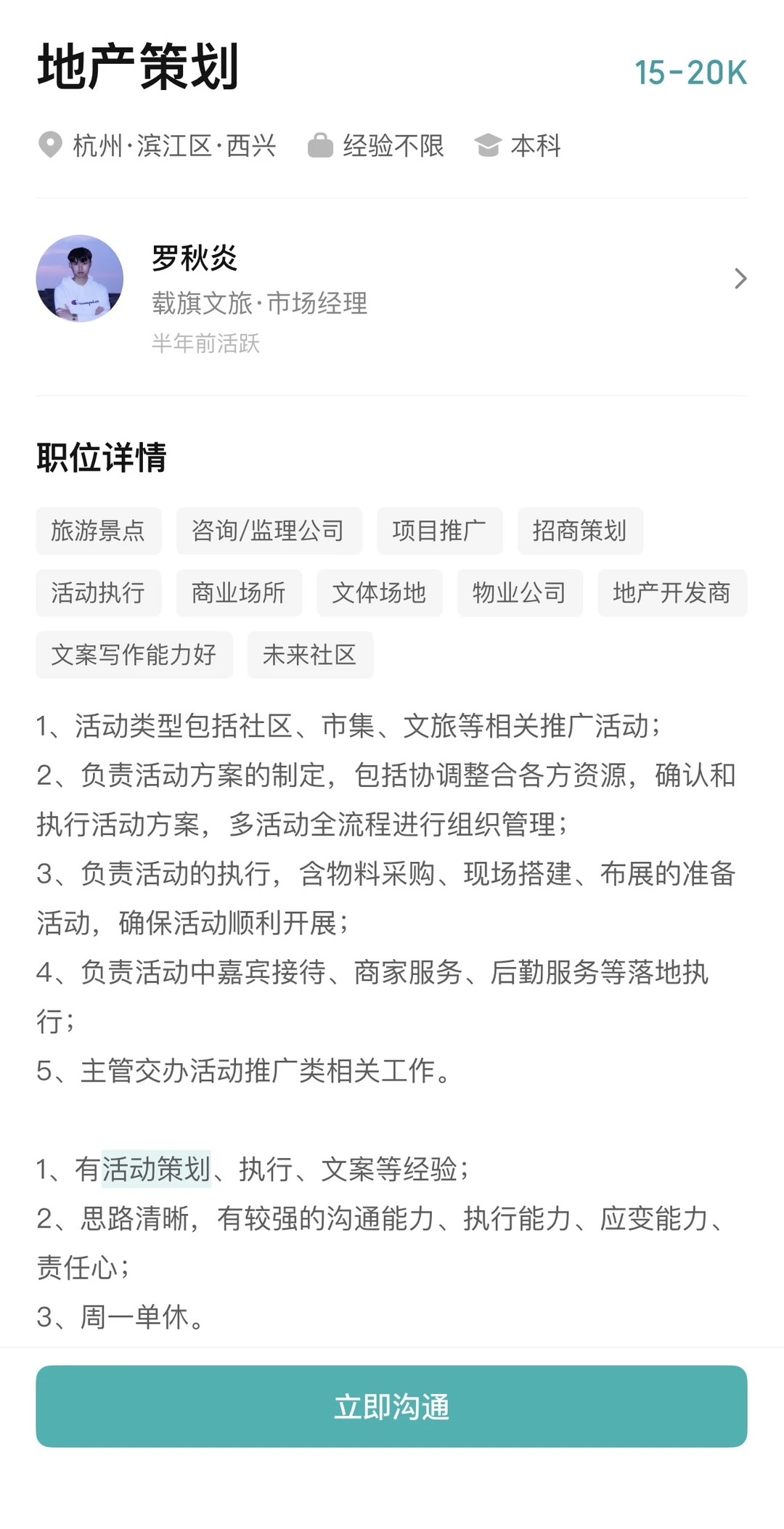 地产策划

15-20K

杭州·滨江区·西兴 经验不限 本科

罗秋炎
载旗文旅·市场经理
半年前活跃

职位详情

旅游景点 咨询/监理公司 项目推广 招商策划 活动执行 商业场所 文体场地 物业公司 地产开发商 文案写作能力好 未来社区

1、活动类型包括社区、市集、文旅等相关推广活动；
2、负责活动方案的制定，包括协调整合各方资源，确认和执行活动方案，多活动全流程进行组织管理；
3、负责活动的执行，含物料采购、现场搭建、布展的准备活动，确保活动顺利开展；
4、负责活动中嘉宾接待、商家服务、后勤服务等落地执行；
5、主管交办活动推广类相关工作。

1、有活动策划、执行、文案等经验；
2、思路清晰，有较强的沟通能力、执行能力、应变能力、责任心；
3、周一单休。

立即沟通